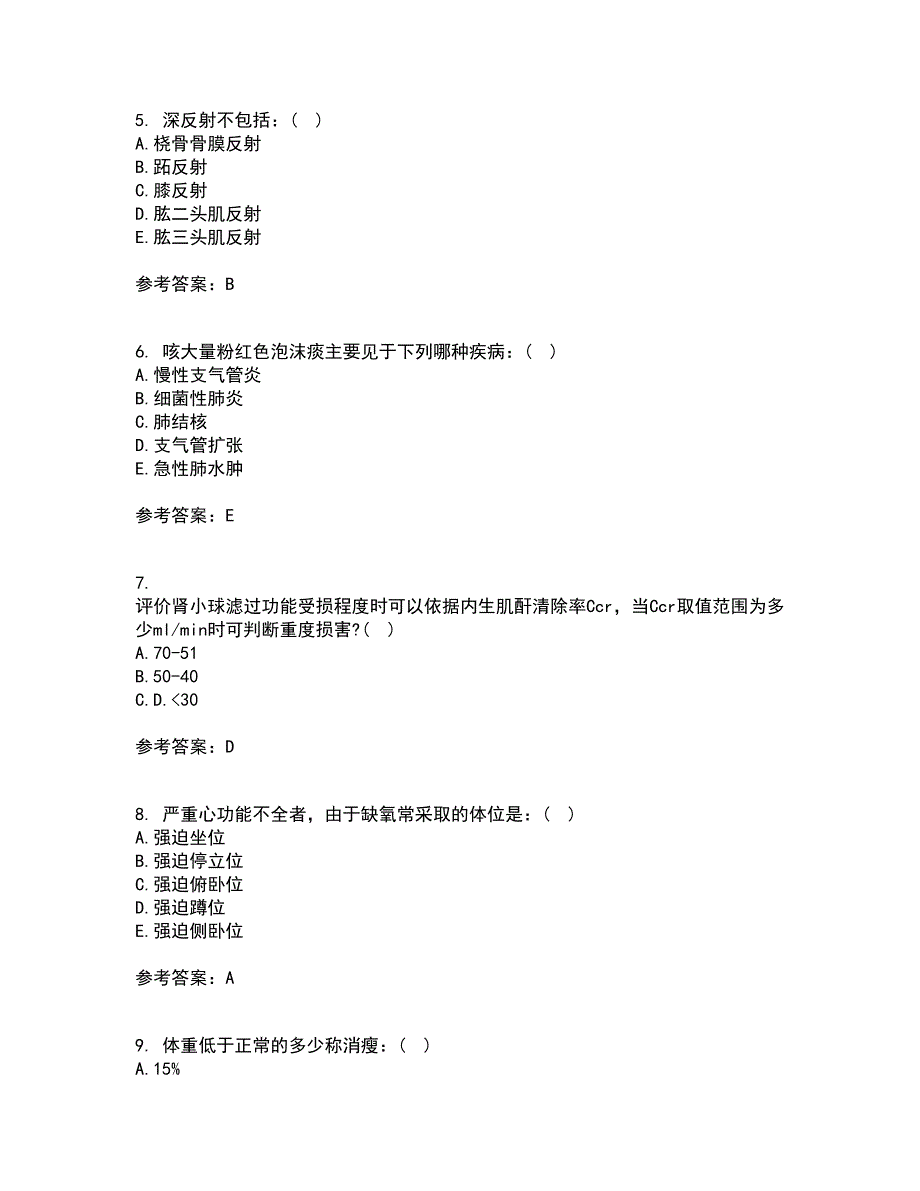 5. 深反射不包括：（ ）
A.桡骨骨膜反射
B.跖反射
C.膝反射
D.肱二头肌反射
E.肱三头肌反射

参考答案：B

6. 咳大量粉红色泡沫痰主要见于下列哪种疾病：（ ）
A.慢性支气管炎
B.细菌性肺炎
C.肺结核
D.支气管扩张
E.急性肺水肿

参考答案：E

7.
评价肾小球滤过功能受损程度时可以依据内生肌酐清除率Ccr，当Ccr取值范围为多少ml/min时可判断重度损害?( )
A.70-51
B.50-40
C.D.<30

参考答案：D

8. 严重心功能不全者，由于缺氧常采取的体位是：（ ）
A.强迫坐位
B.强迫停立位
C.强迫俯卧位
D.强迫蹲位
E.强迫侧卧位

参考答案：A

9. 体重低于正常的多少称消瘦：（ ）
A.15%